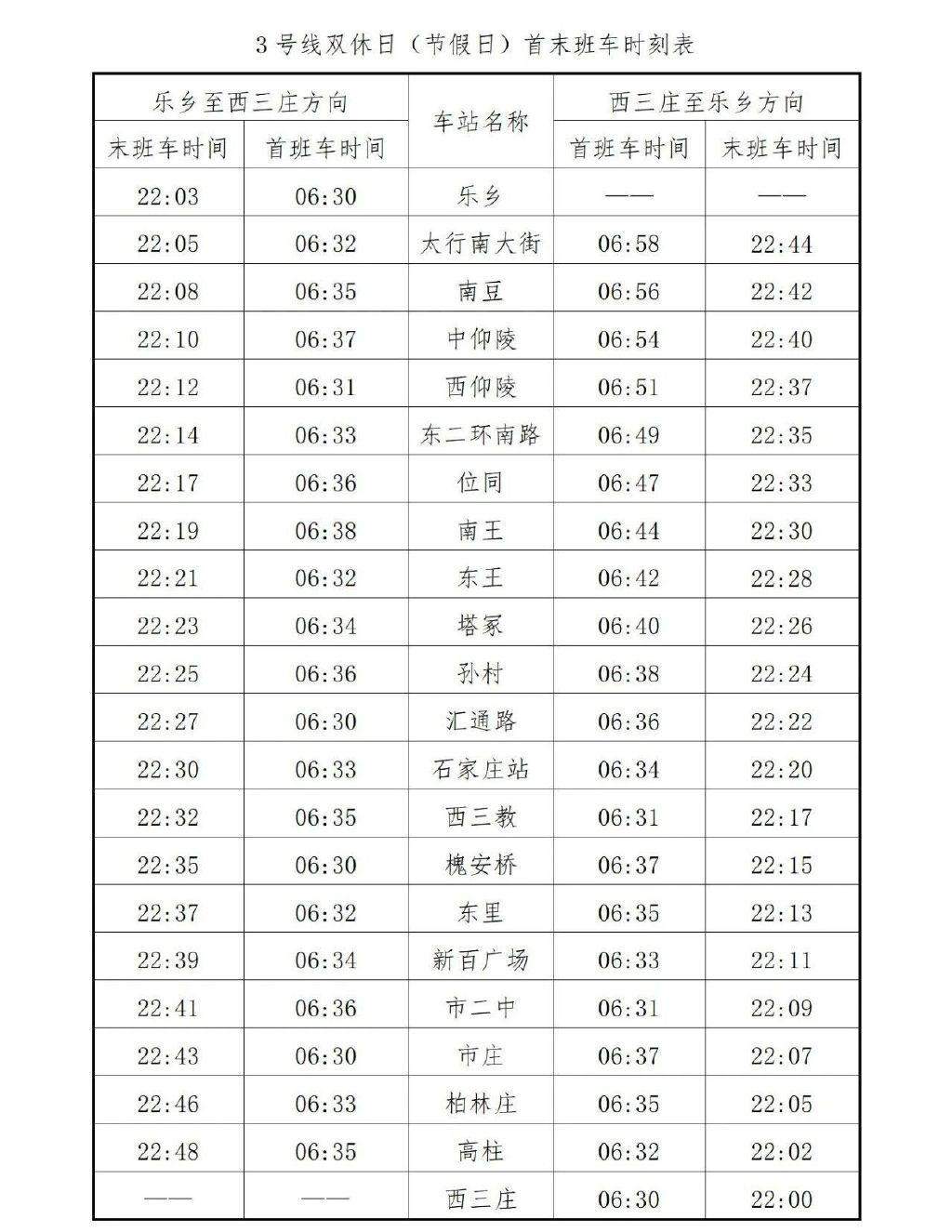 3号线双休日（节假日）首末班车时刻表

| 乐乡至西三庄方向 | | 车站名称 | 西三庄至乐乡方向 | |
|---|---|---|---|---|
| 末班车时间 | 首班车时间 | | 首班车时间 | 末班车时间 |
| 22:03 | 06:30 | 乐乡 | —— | —— |
| 22:05 | 06:32 | 太行南大街 | 06:58 | 22:44 |
| 22:08 | 06:35 | 南豆 | 06:56 | 22:42 |
| 22:10 | 06:37 | 中仰陵 | 06:54 | 22:40 |
| 22:12 | 06:31 | 西仰陵 | 06:51 | 22:37 |
| 22:14 | 06:33 | 东二环南路 | 06:49 | 22:35 |
| 22:17 | 06:36 | 位同 | 06:47 | 22:33 |
| 22:19 | 06:38 | 南王 | 06:44 | 22:30 |
| 22:21 | 06:32 | 东王 | 06:42 | 22:28 |
| 22:23 | 06:34 | 塔冢 | 06:40 | 22:26 |
| 22:25 | 06:36 | 孙村 | 06:38 | 22:24 |
| 22:27 | 06:30 | 汇通路 | 06:36 | 22:22 |
| 22:30 | 06:33 | 石家庄站 | 06:34 | 22:20 |
| 22:32 | 06:35 | 西三教 | 06:31 | 22:17 |
| 22:35 | 06:30 | 槐安桥 | 06:37 | 22:15 |
| 22:37 | 06:32 | 东里 | 06:35 | 22:13 |
| 22:39 | 06:34 | 新百广场 | 06:33 | 22:11 |
| 22:41 | 06:36 | 市二中 | 06:31 | 22:09 |
| 22:43 | 06:30 | 市庄 | 06:37 | 22:07 |
| 22:46 | 06:33 | 柏林庄 | 06:35 | 22:05 |
| 22:48 | 06:35 | 高柱 | 06:32 | 22:02 |
| —— | —— | 西三庄 | 06:30 | 22:00 |